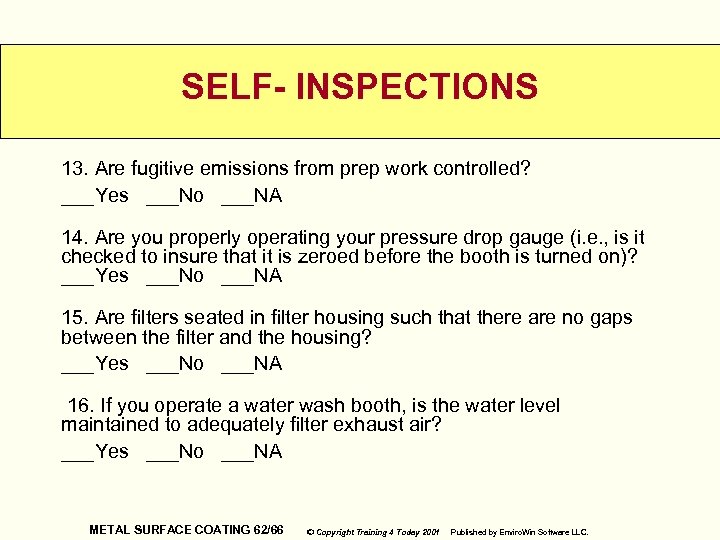 SELF- INSPECTIONS

13. Are fugitive emissions from prep work controlled?

___Yes ___No ___NA

14. Are you properly operating your pressure drop gauge (i.e., is it checked to insure that it is zeroed before the booth is turned on)?
___Yes ___No ___NA

15. Are filters seated in filter housing such that there are no gaps between the filter and the housing?

___Yes ___No ___NA

16. If you operate a water wash booth, is the water level maintained to adequately filter exhaust air?

___Yes ___No ___NA

METAL SURFACE COATING 62/66 © Copyright Training 4 Today 2001 Published by EnviroWin Software LLC.